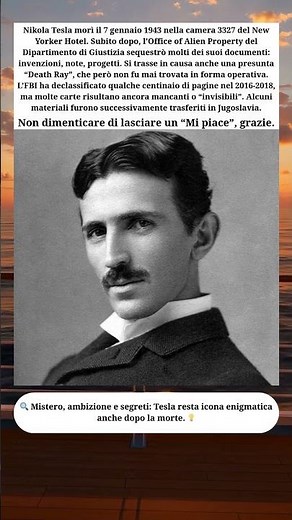 Nikola Tesla morì il 7 gennaio 1943 nella camera 3327 del New Yorker Hotel. Subito dopo, l'Office of Alien Property del Dipartimento di Giustizia sequestrò molti dei suoi documenti: invenzioni, note, progetti. Si trasse in causa anche una presunta "Death Ray", che però non fu mai trovata in forma operativa. L'FBI ha declassificato qualche centinaio di pagine nel 2016-2018, ma molte carte risultano ancora mancanti o "invisibili". Alcuni materiali furono successivamente trasferiti in Jugoslavia.

Non dimenticare di lasciare un "Mi piace", grazie.

🔍 Mistero, ambizione e segreti: Tesla resta icona enigmatica anche dopo la morte. 💡